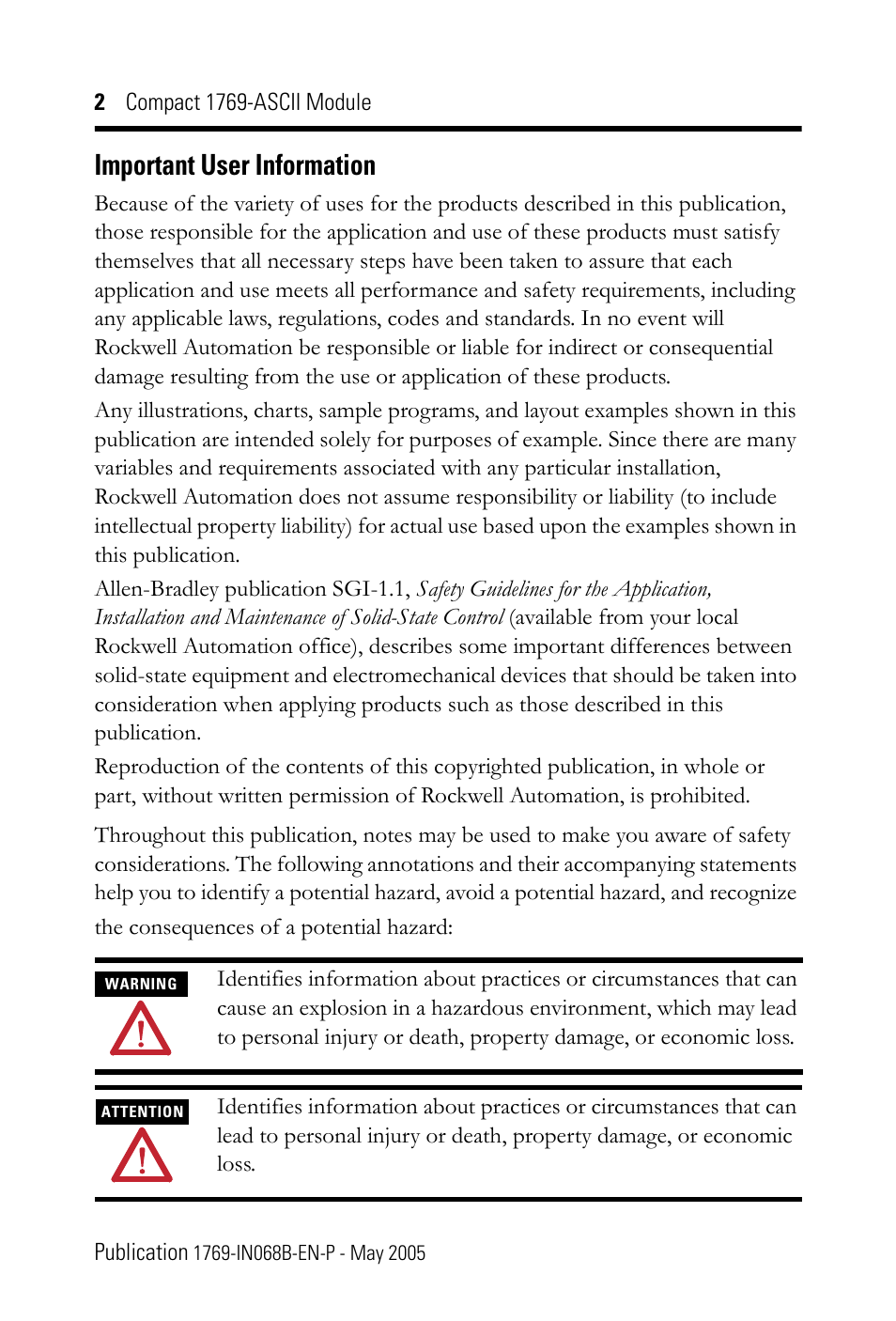 2 Compact 1769-ASCII Module

Important User Information

Because of the variety of uses for the products described in this publication, those responsible for the application and use of these products must satisfy themselves that all necessary steps have been taken to assure that each application and use meets all performance and safety requirements, including any applicable laws, regulations, codes and standards. In no event will Rockwell Automation be responsible or liable for indirect or consequential damage resulting from the use or application of these products.

Any illustrations, charts, sample programs, and layout examples shown in this publication are intended solely for purposes of example. Since there are many variables and requirements associated with any particular installation, Rockwell Automation does not assume responsibility or liability (to include intellectual property liability) for actual use based upon the examples shown in this publication.

Allen-Bradley publication SGI-1.1, Safety Guidelines for the Application, Installation and Maintenance of Solid-State Control (available from your local Rockwell Automation office), describes some important differences between solid-state equipment and electromechanical devices that should be taken into consideration when applying products such as those described in this publication.

Reproduction of the contents of this copyrighted publication, in whole or part, without written permission of Rockwell Automation, is prohibited.

Throughout this publication, notes may be used to make you aware of safety considerations. The following annotations and their accompanying statements help you to identify a potential hazard, avoid a potential hazard, and recognize the consequences of a potential hazard:

WARNING

Identifies information about practices or circumstances that can cause an explosion in a hazardous environment, which may lead to personal injury or death, property damage, or economic loss.

ATTENTION

Identifies information about practices or circumstances that can lead to personal injury or death, property damage, or economic loss.

Publication 1769-IN068B-EN-P - May 2005